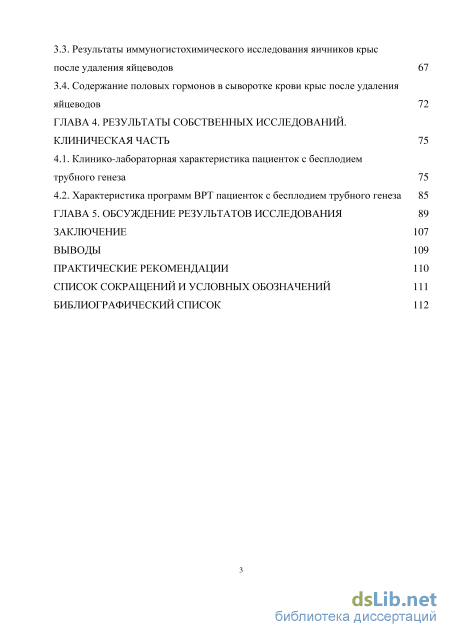 3.3. Результаты иммуногистохимического исследования яичников крыс после удаления яйцеводов 67

3.4. Содержание половых гормонов в сыворотке крови крыс после удаления яйцеводов 72

ГЛАВА 4. РЕЗУЛЬТАТЫ СОБСТВЕННЫХ ИССЛЕДОВАНИЙ. КЛИНИЧЕСКАЯ ЧАСТЬ 75

4.1. Клинико-лабораторная характеристика пациенток с бесплодием трубного генеза 75

4.2. Характеристика программ ВРТ пациенток с бесплодием трубного генеза 85

ГЛАВА 5. ОБСУЖДЕНИЕ РЕЗУЛЬТАТОВ ИССЛЕДОВАНИЯ 89

ЗАКЛЮЧЕНИЕ 107

ВЫВОДЫ 109

ПРАКТИЧЕСКИЕ РЕКОМЕНДАЦИИ 110

СПИСОК СОКРАЩЕНИЙ И УСЛОВНЫХ ОБОЗНАЧЕНИЙ 111

БИБЛИОГРАФИЧЕСКИЙ СПИСОК 112

3

dsLib.net
библиотека диссертаций